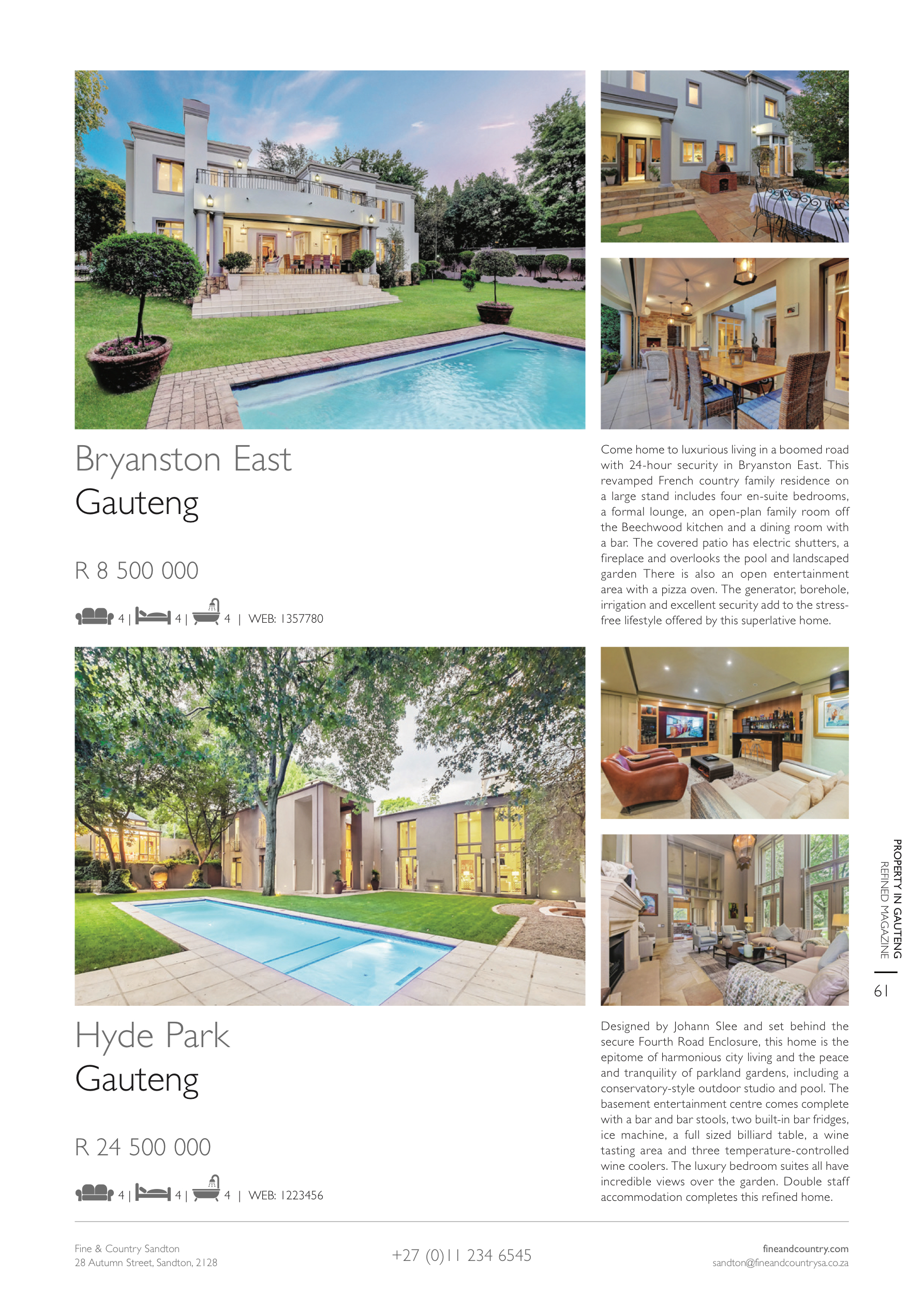 Bryanston East
Gauteng

R 8 500 000

4 | 4 | 4 | WEB: 1357780

Come home to luxurious living in a boomed road with 24-hour security in Bryanston East. This revamped French country family residence on a large stand includes four en-suite bedrooms, a formal lounge, an open-plan family room off the Beechwood kitchen and a dining room with a bar. The covered patio has electric shutters, a fireplace and overlooks the pool and landscaped garden There is also an open entertainment area with a pizza oven. The generator, borehole, irrigation and excellent security add to the stress-free lifestyle offered by this superlative home.

Hyde Park
Gauteng

R 24 500 000

4 | 4 | 4 | WEB: 1223456

Designed by Johann Slee and set behind the secure Fourth Road Enclosure, this home is the epitome of harmonious city living and the peace and tranquility of parkland gardens, including a conservatory-style outdoor studio and pool. The basement entertainment centre comes complete with a bar and bar stools, two built-in bar fridges, ice machine, a full sized billiard table, a wine tasting area and three temperature-controlled wine coolers. The luxury bedroom suites all have incredible views over the garden. Double staff accommodation completes this refined home.

PROPERTY IN GAUTENG
REFINED MAGAZINE

61

Fine & Country Sandton
28 Autumn Street, Sandton, 2128

+27 (0)11 234 6545

fineandcountry.com
sandton@fineandcountrysa.co.za